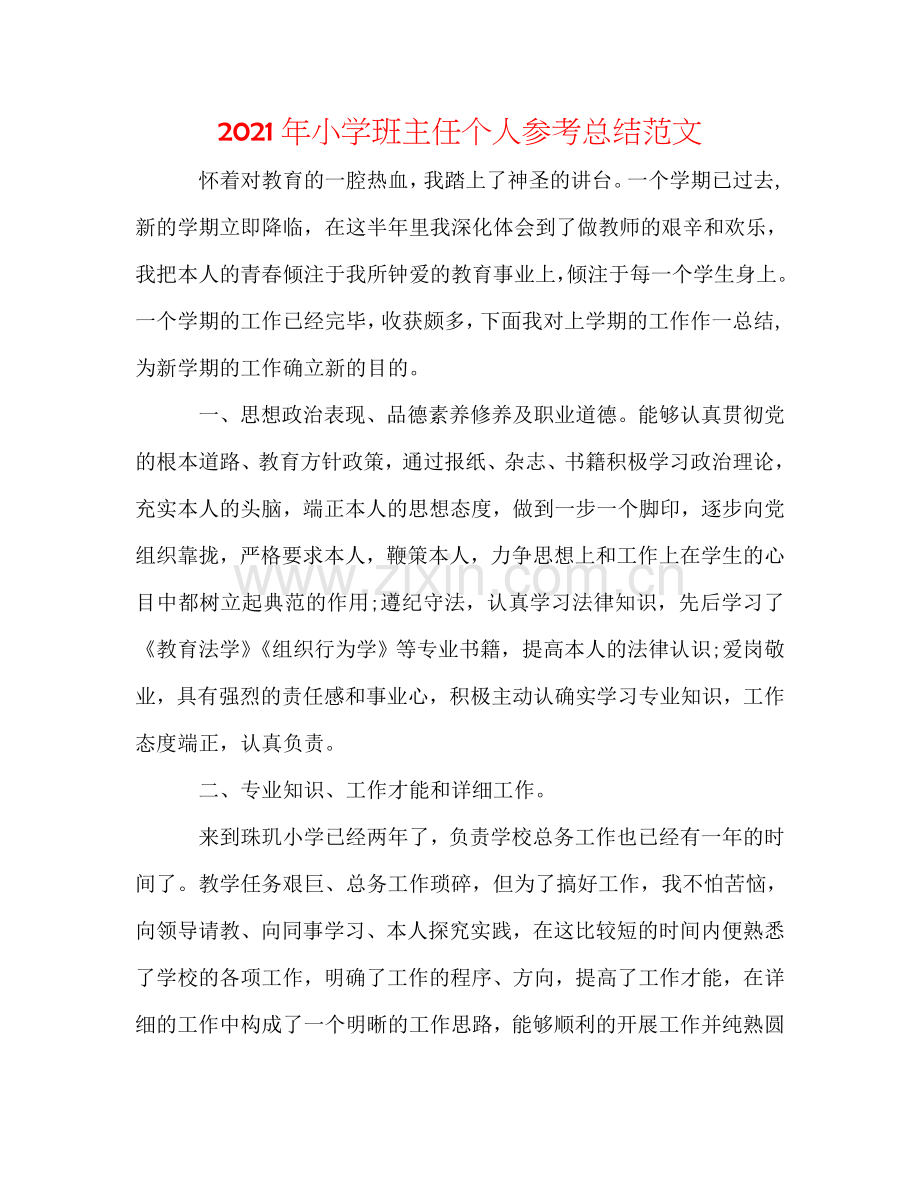 2021年小学班主任个人参考总结范文

怀着对教育的一腔热血，我踏上了神圣的讲台。一个学期已过去，新的学期立即降临，在这半年里我深化体会到了做教师的艰辛和欢乐，我把本人的青春倾注于我所钟爱的教育事业上，倾注于每一个学生身上。一个学期的工作已经完毕，收获颇多，下面我对上学期的工作作一总结，为新学期的工作确立新的目的。

一、思想政治表现、品德素养修养及职业道德。能够认真贯彻党的根本道路、教育方针政策，通过报纸、杂志、书籍积极学习政治理论，充实本人的头脑，端正本人的思想态度，做到一步一个脚印，逐步向党组织靠拢，严格要求本人，鞭策本人，力争思想上和工作上在学生的心目中都树立起典范的作用；遵纪守法，认真学习法律知识，先后学习了《教育法学》《组织行为学》等专业书籍，提高本人的法律认识；爱岗敬业，具有强烈的责任感和事业心，积极主动认确实学习专业知识，工作态度端正，认真负责。

二、专业知识、工作才能和详细工作。

来到珠玑小学已经两年了，负责学校总务工作也已经有一年的时间了。教学任务艰巨、总务工作琐碎，但为了搞好工作，我不怕苦恼，向领导请教、向同事学习、本人探究实践，在这比较短的时间内便熟悉了学校的各项工作，明确了工作的程序、方向，提高了工作才能，在详细的工作中构成了一个明晰的工作思路，能够顺利的开展工作并纯熟圆

www.zixin.com.cn